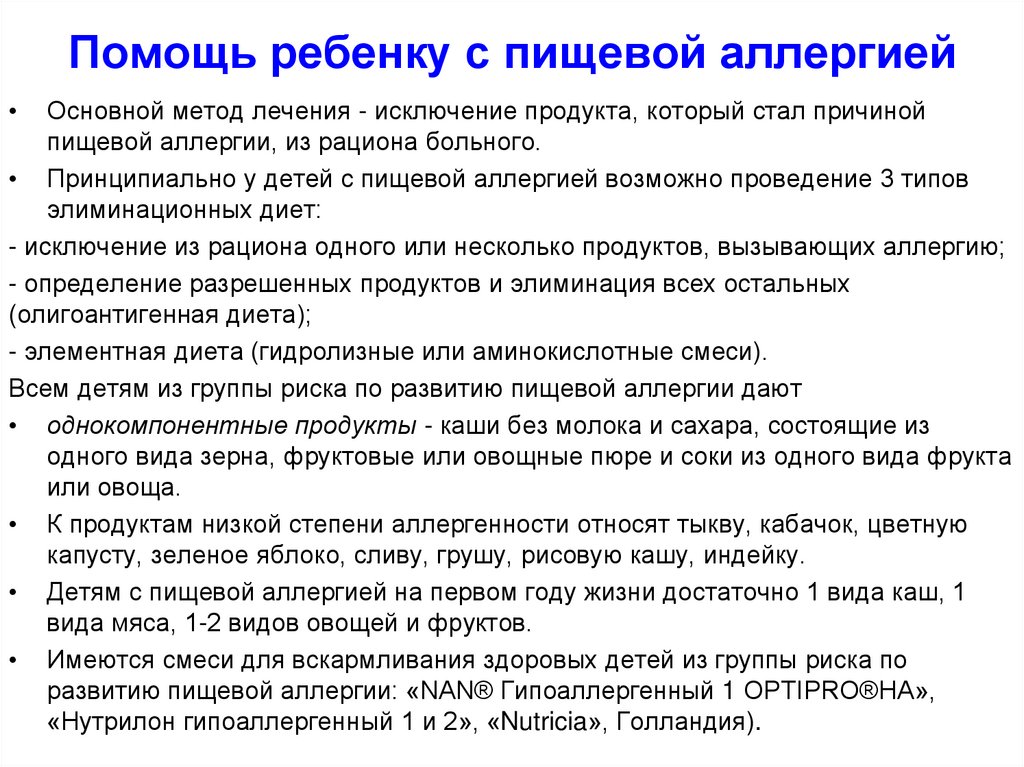 Помощь ребенку с пищевой аллергией

• Основной метод лечения - исключение продукта, который стал причиной пищевой аллергии, из рациона больного.

• Принципиально у детей с пищевой аллергией возможно проведение 3 типов элиминационных диет:

- исключение из рациона одного или несколько продуктов, вызывающих аллергию;

- определение разрешенных продуктов и элиминация всех остальных (олигоантигенная диета);

- элементная диета (гидролизные или аминокислотные смеси).

Всем детям из группы риска по развитию пищевой аллергии дают

• однокомпонентные продукты - каши без молока и сахара, состоящие из одного вида зерна, фруктовые или овощные пюре и соки из одного вида фрукта или овоща.

• К продуктам низкой степени аллергенности относят тыкву, кабачок, цветную капусту, зеленое яблоко, сливу, грушу, рисовую кашу, индейку.

• Детям с пищевой аллергией на первом году жизни достаточно 1 вида каш, 1 вида мяса, 1-2 видов овощей и фруктов.

• Имеются смеси для вскармливания здоровых детей из группы риска по развитию пищевой аллергии: «NAN® Гипоаллергенный 1 OPTIPRO®HA», «Нутрилон гипоаллергенный 1 и 2», «Nutricia», Голландия).